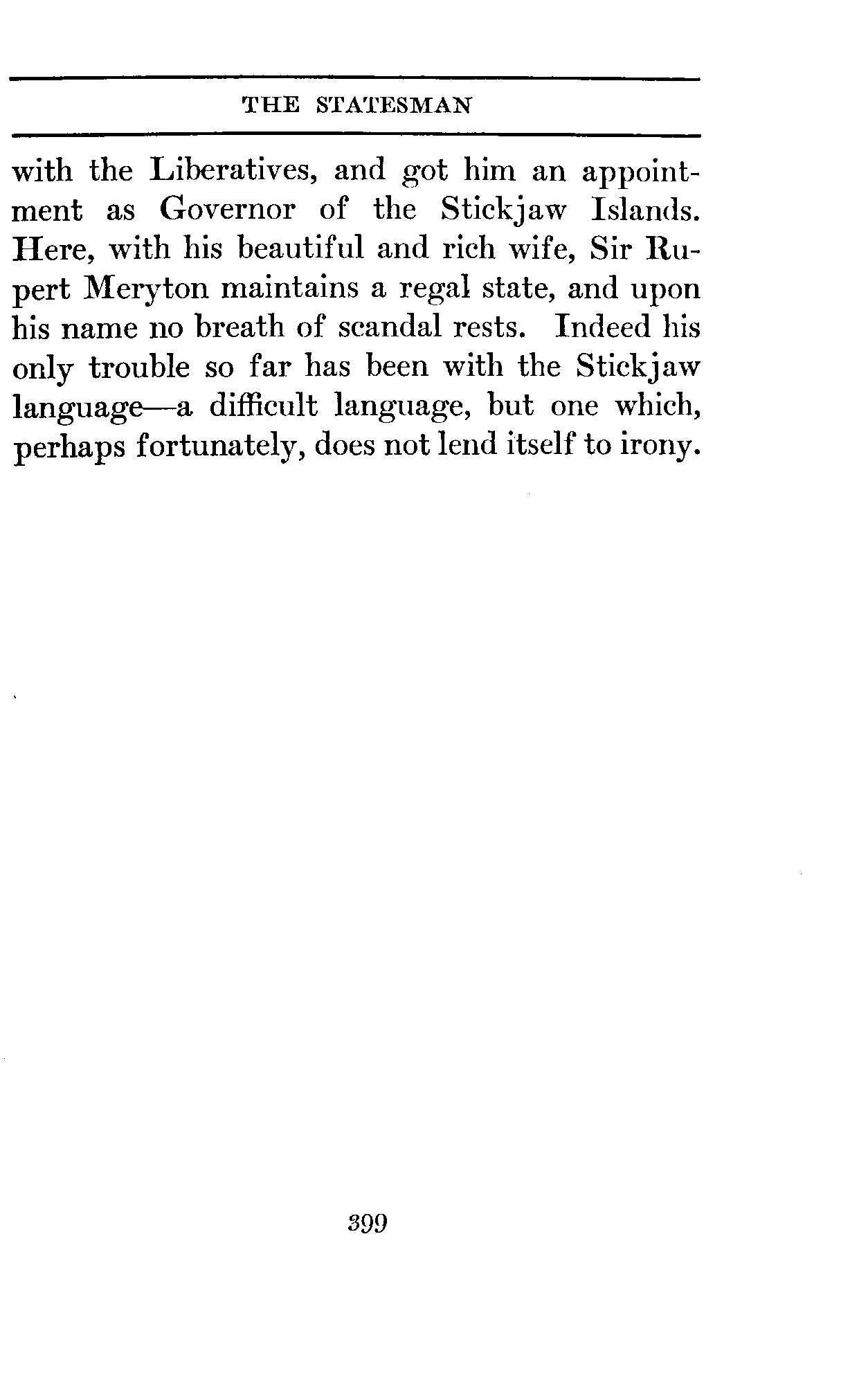 THE STATESMAN

with the Liberatives, and got him an appointment as Governor of the Stickjaw Islands. Here, with his beautiful and rich wife, Sir Rupert Meryton maintains a regal state, and upon his name no breath of scandal rests. Indeed his only trouble so far has been with the Stickjaw language—a difficult language, but one which, perhaps fortunately, does not lend itself to irony.

399